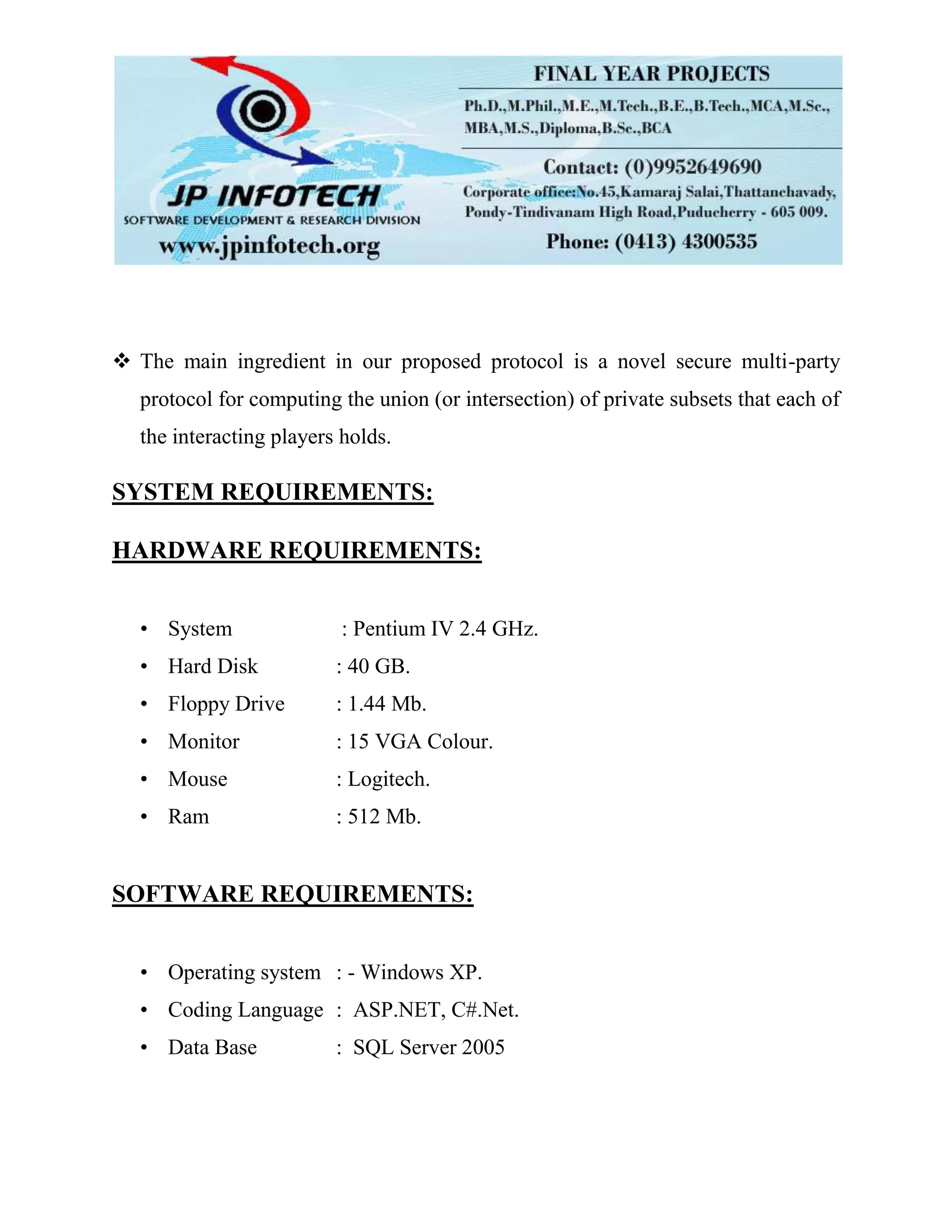 JP INFOTECH
SOFTWARE DEVELOPMENT & RESEARCH DIVISION
www.jpinfotech.org

FINAL YEAR PROJECTS
Ph.D.,M.Phil.,M.E.,M.Tech.,B.E.,B.Tech.,MCA,M.Sc., MBA,M.S.,Diploma,B.Sc.,BCA
Contact: (0)9952649690
Corporate office:No.45,Kamaraj Salai,Thattanchavady, Pondy-Tindivanam High Road,Puducherry - 605 009.
Phone: (0413) 4300535

❖ The main ingredient in our proposed protocol is a novel secure multi-party protocol for computing the union (or intersection) of private subsets that each of the interacting players holds.

SYSTEM REQUIREMENTS:

HARDWARE REQUIREMENTS:

• System : Pentium IV 2.4 GHz.
• Hard Disk : 40 GB.
• Floppy Drive : 1.44 Mb.
• Monitor : 15 VGA Colour.
• Mouse : Logitech.
• Ram : 512 Mb.

SOFTWARE REQUIREMENTS:

• Operating system : - Windows XP.
• Coding Language : ASP.NET, C#.Net.
• Data Base : SQL Server 2005